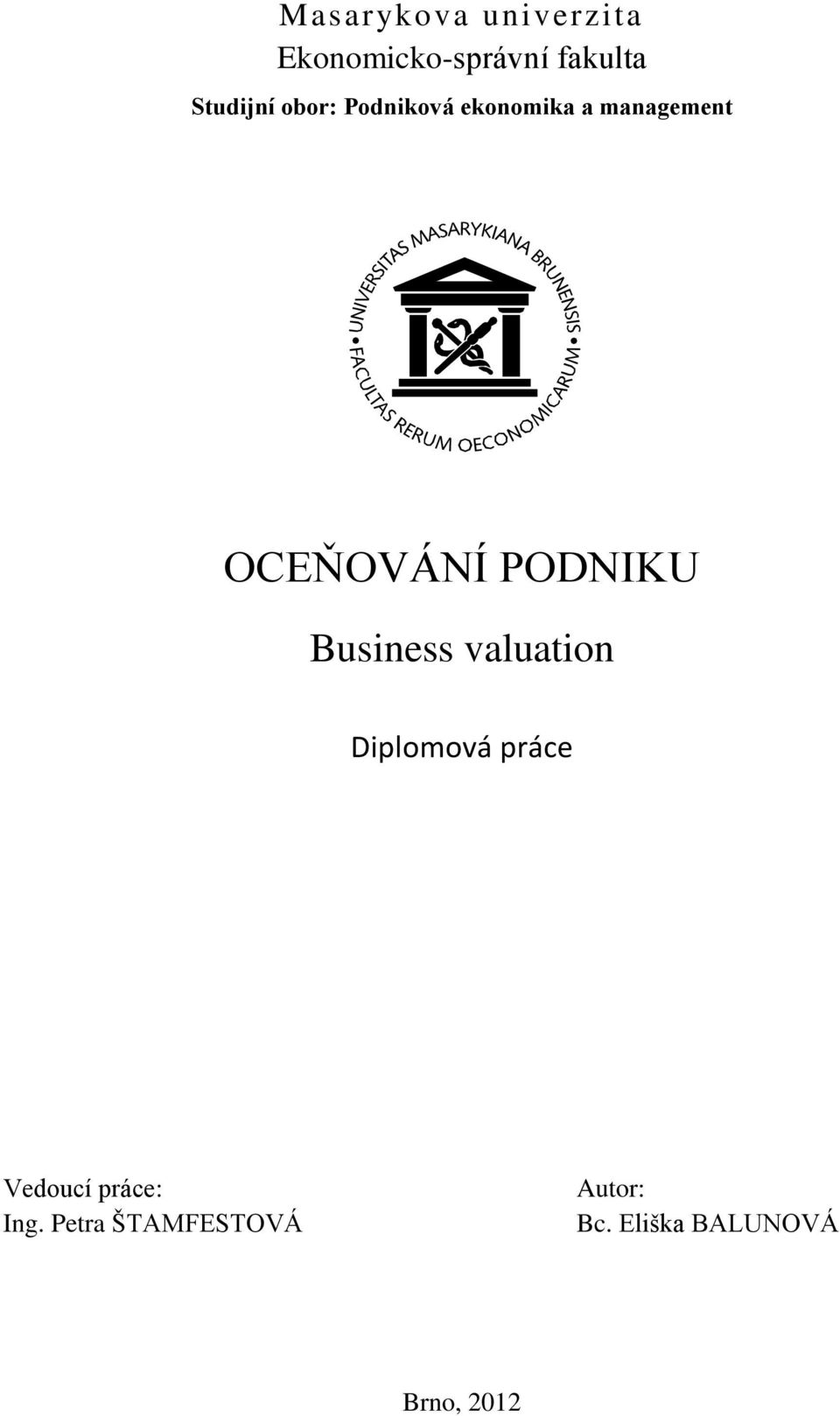 Masarykova univerzita
Ekonomicko-správní fakulta
Studijní obor: Podniková ekonomika a management

UNIVERSITAS MASARYKIANA BRUNENSIS
FACULTAS RERUM OECONOMICARUM

OCEŇOVÁNÍ PODNIKU
Business valuation

Diplomová práce

Vedoucí práce:
Ing. Petra ŠTAMFESTOVÁ

Autor:
Bc. Eliška BALUNOVÁ

Brno, 2012